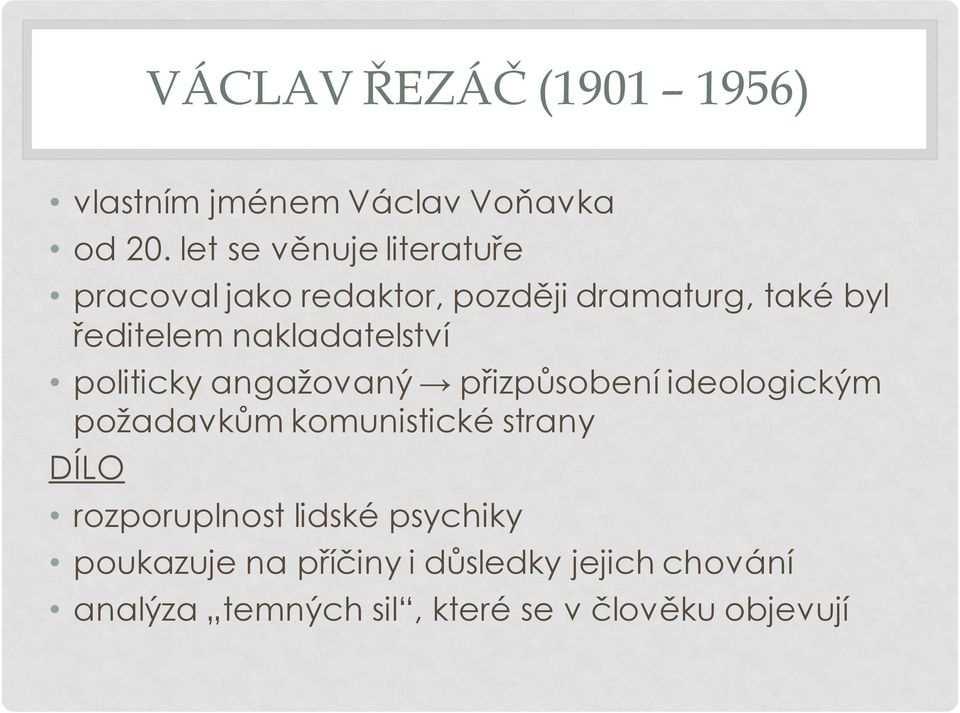 VÁCLAV ŘEZÁČ (1901 – 1956)

• vlastním jménem Václav Voňavka
• od 20. let se věnuje literatuře
• pracoval jako redaktor, později dramaturg, také byl ředitelem nakladatelství
• politicky angažovaný → přizpůsobení ideologickým požadavkům komunistické strany

DÍLO

• rozporuplnost lidské psychiky
• poukazuje na příčiny i důsledky jejich chování
• analýza „temných sil“, které se v člověku objevují